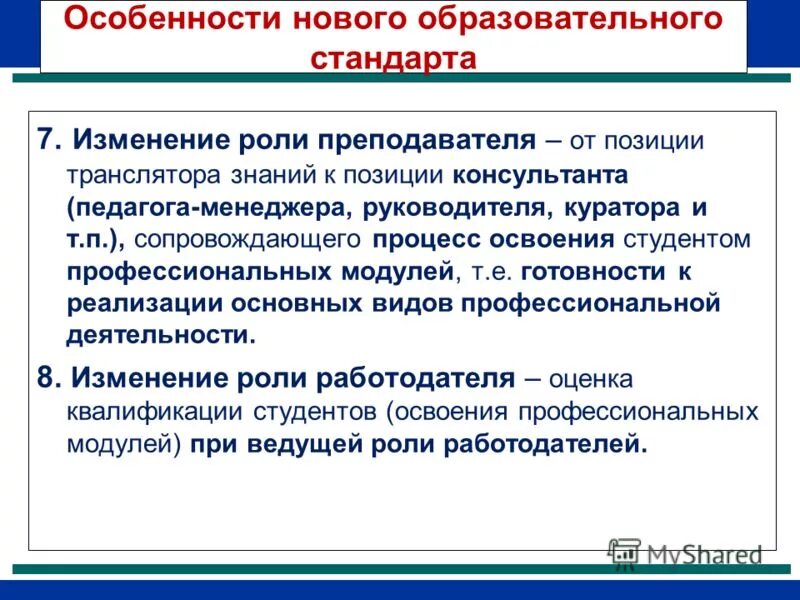 Особенности нового образовательного стандарта

7. Изменение роли преподавателя – от позиции транслятора знаний к позиции консультанта (педагога-менеджера, руководителя, куратора и т.п.), сопровождающего процесс освоения студентом профессиональных модулей, т.е. готовности к реализации основных видов профессиональной деятельности.

8. Изменение роли работодателя – оценка квалификации студентов (освоения профессиональных модулей) при ведущей роли работодателей.

MyShared